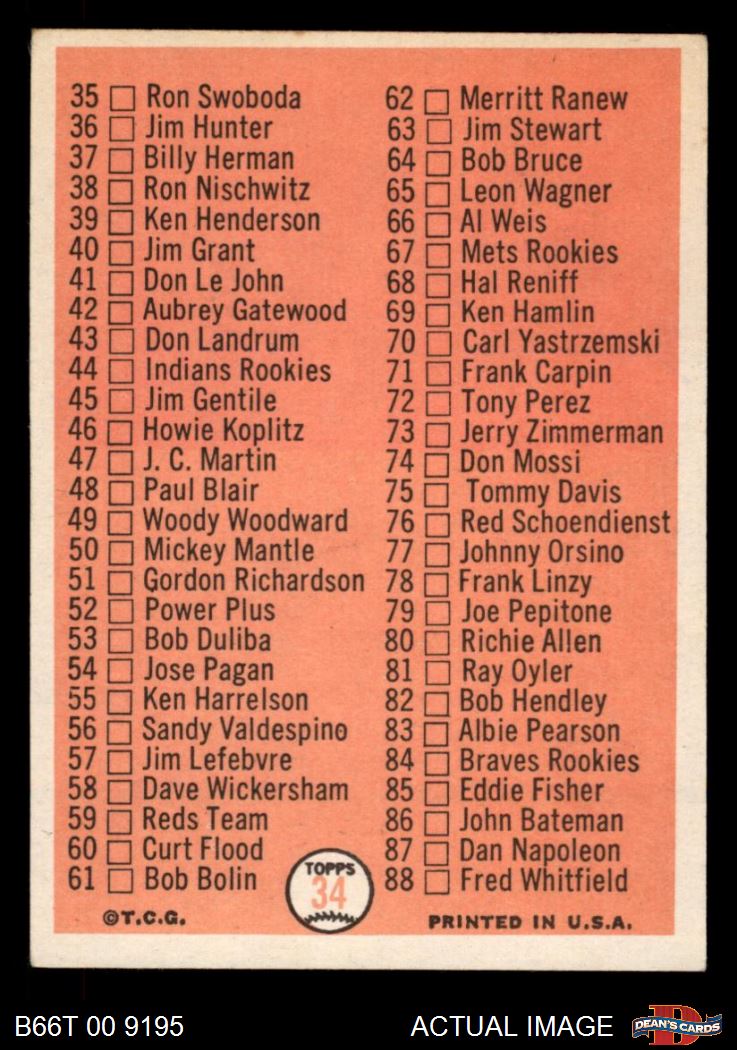 35 ☐ Ron Swoboda
36 ☐ Jim Hunter
37 ☐ Billy Herman
38 ☐ Ron Nischwitz
39 ☐ Ken Henderson
40 ☐ Jim Grant
41 ☐ Don Le John
42 ☐ Aubrey Gatewood
43 ☐ Don Landrum
44 ☐ Indians Rookies
45 ☐ Jim Gentile
46 ☐ Howie Koplitz
47 ☐ J. C. Martin
48 ☐ Paul Blair
49 ☐ Woody Woodward
50 ☐ Mickey Mantle
51 ☐ Gordon Richardson
52 ☐ Power Plus
53 ☐ Bob Duliba
54 ☐ Jose Pagan
55 ☐ Ken Harrelson
56 ☐ Sandy Valdespino
57 ☐ Jim Lefebvre
58 ☐ Dave Wickersham
59 ☐ Reds Team
60 ☐ Curt Flood
61 ☐ Bob Bolin

62 ☐ Merritt Ranew
63 ☐ Jim Stewart
64 ☐ Bob Bruce
65 ☐ Leon Wagner
66 ☐ Al Weis
67 ☐ Mets Rookies
68 ☐ Hal Reniff
69 ☐ Ken Hamlin
70 ☐ Carl Yastrzemski
71 ☐ Frank Carpin
72 ☐ Tony Perez
73 ☐ Jerry Zimmerman
74 ☐ Don Mossi
75 ☐ Tommy Davis
76 ☐ Red Schoendienst
77 ☐ Johnny Orsino
78 ☐ Frank Linzy
79 ☐ Joe Pepitone
80 ☐ Richie Allen
81 ☐ Ray Oyler
82 ☐ Bob Hendley
83 ☐ Albie Pearson
84 ☐ Braves Rookies
85 ☐ Eddie Fisher
86 ☐ John Bateman
87 ☐ Dan Napoleon
88 ☐ Fred Whitfield

TOPPS 34

©T.C.G.

PRINTED IN U.S.A.

B66T 00 9195

ACTUAL IMAGE

DEAN'S CARDS